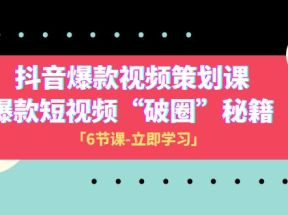 抖音爆款视频策划课
爆款短视频“破圈”秘籍
「6节课-立即学习」